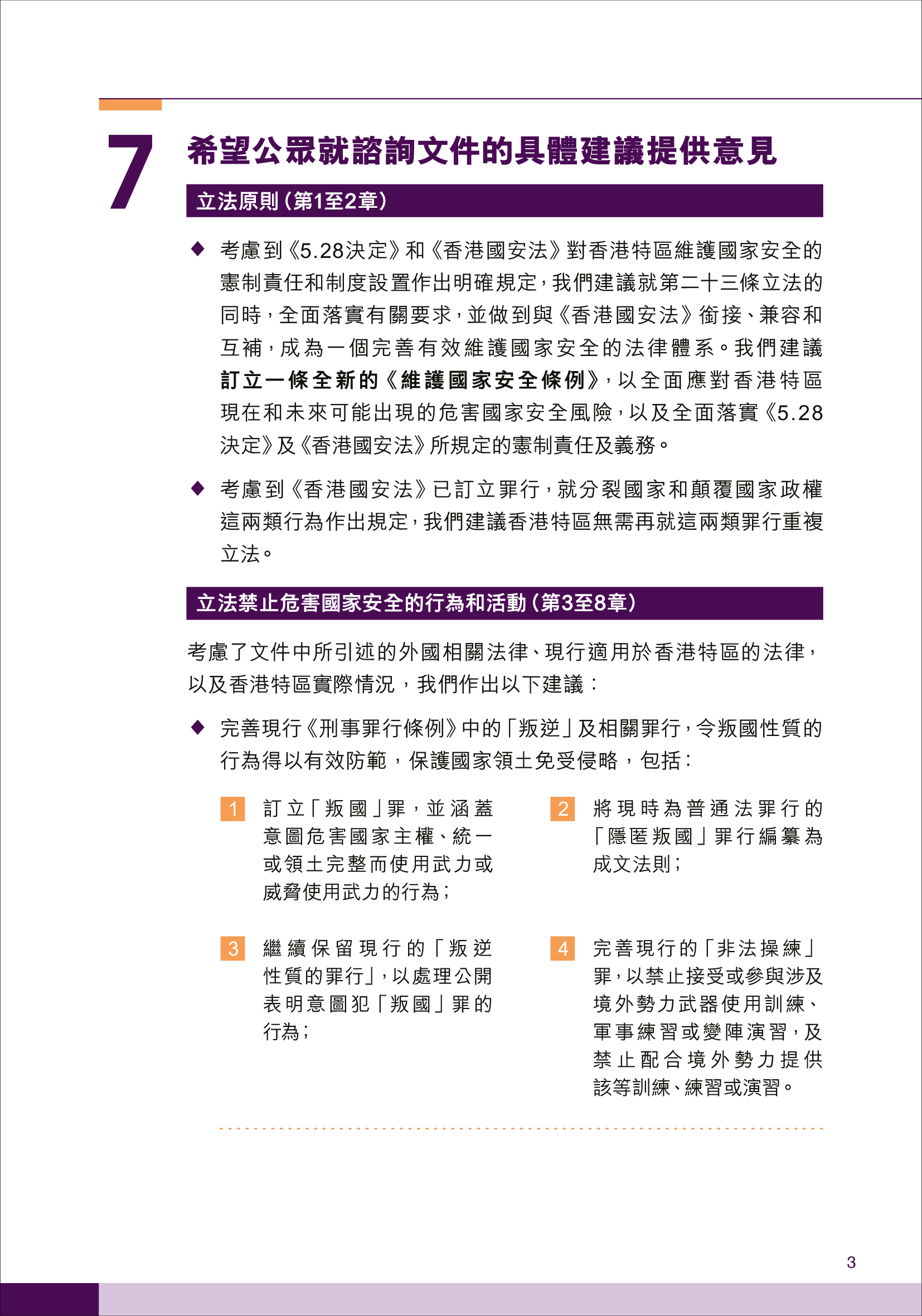 7

希望公眾就諮詢文件的具體建議提供意見

立法原則(第1至2章)

◆ 考慮到《5.28決定》和《香港國安法》對香港特區維護國家安全的憲制責任和制度設置作出明確規定,我們建議就第二十三條立法的同時,全面落實有關要求,並做到與《香港國安法》銜接、兼容和互補,成為一個完善有效維護國家安全的法律體系。我們建議訂立一條全新的《維護國家安全條例》,以全面應對香港特區現在和未來可能出現的危害國家安全風險,以及全面落實《5.28決定》及《香港國安法》所規定的憲制責任及義務。

◆ 考慮到《香港國安法》已訂立罪行,就分裂國家和顛覆國家政權這兩類行為作出規定,我們建議香港特區無需再就這兩類罪行重複立法。

立法禁止危害國家安全的行為和活動(第3至8章)

考慮了文件中所引述的外國相關法律、現行適用於香港特區的法律,以及香港特區實際情況,我們作出以下建議:

◆ 完善現行《刑事罪行條例》中的「叛逆」及相關罪行,令叛國性質的行為得以有效防範,保護國家領土免受侵略,包括:

1 訂立「叛國」罪,並涵蓋意圖危害國家主權、統一或領土完整而使用武力或威脅使用武力的行為;

2 將現時為普通法罪行的「隱匿叛國」罪行編纂為成文法則;

3 繼續保留現行的「叛逆性質的罪行」,以處理公開表明意圖犯「叛國」罪的行為;

4 完善現行的「非法操練」罪,以禁止接受或參與涉及境外勢力武器使用訓練、軍事練習或變陣演習,及禁止配合境外勢力提供該等訓練、練習或演習。

3